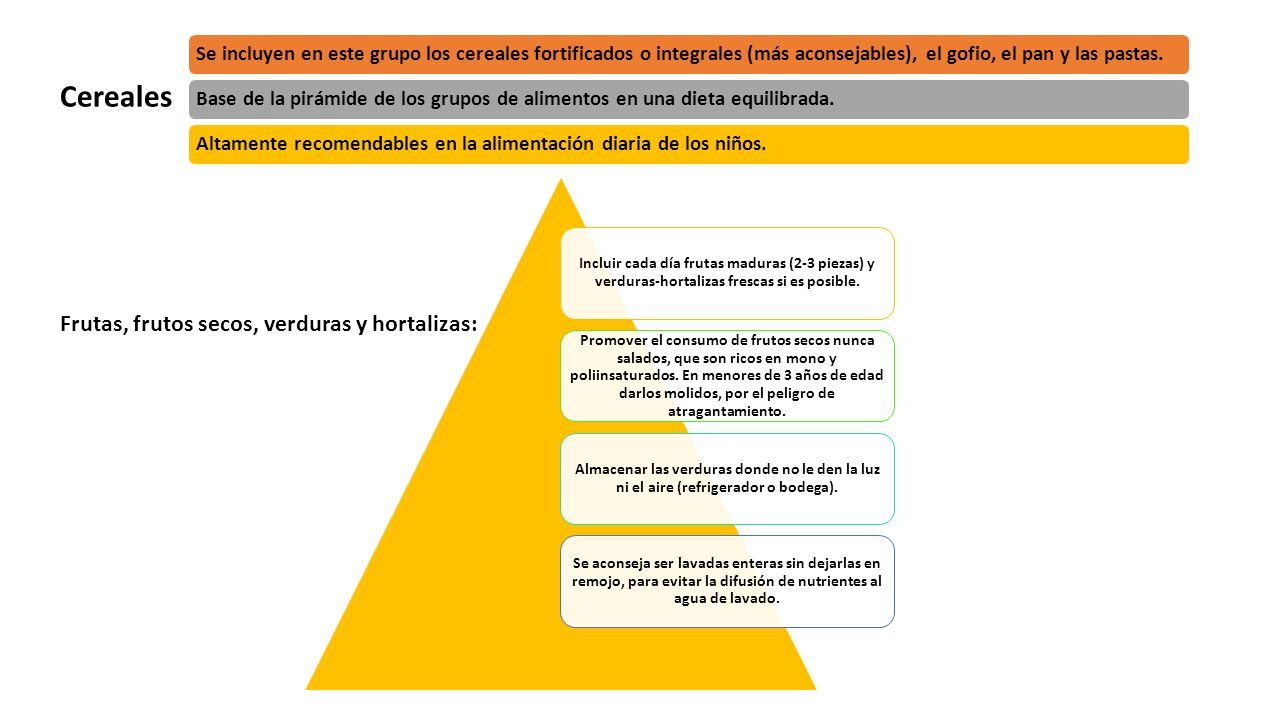 Cereales

Se incluyen en este grupo los cereales fortificados o integrales (más aconsejables), el gofio, el pan y las pastas.

Base de la pirámide de los grupos de alimentos en una dieta equilibrada.

Altamente recomendables en la alimentación diaria de los niños.

Frutas, frutos secos, verduras y hortalizas:

Incluir cada día frutas maduras (2-3 piezas) y verduras-hortalizas frescas si es posible.

Promover el consumo de frutos secos nunca salados, que son ricos en mono y poliinsaturados. En menores de 3 años de edad darlos molidos, por el peligro de atragantamiento.

Almacenar las verduras donde no le den la luz ni el aire (refrigerador o bodega).

Se aconseja ser lavadas enteras sin dejarlas en remojo, para evitar la difusión de nutrientes al agua de lavado.